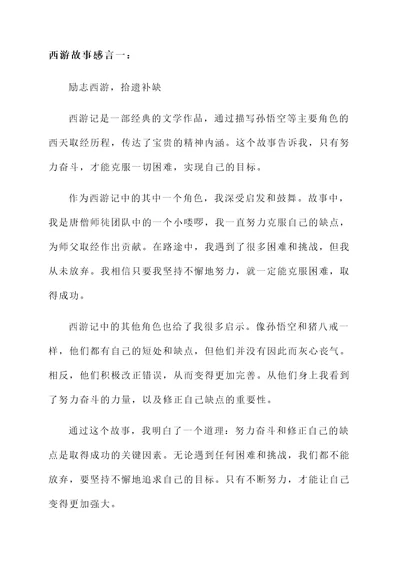 西游故事感言一：

励志西游，拾遗补缺

西游记是一部经典的文学作品，通过描写孙悟空等主要角色的西天取经历程，传达了宝贵的精神内涵。这个故事告诉我，只有努力奋斗，才能克服一切困难，实现自己的目标。

作为西游记中的其中一个角色，我深受启发和鼓舞。故事中，我是唐僧师徒团队中的一个小喽啰，我一直努力克服自己的缺点，为师父取经作出贡献。在路途中，我遇到了很多困难和挑战，但我从未放弃。我相信只要我坚持不懈地努力，就一定能克服困难，取得成功。

西游记中的其他角色也给了我很多启示。像孙悟空和猪八戒一样，他们都有自己的短处和缺点，但他们并没有因此而灰心丧气。相反，他们积极改正错误，从而变得更加完善。从他们身上我看到了努力奋斗的力量，以及修正自己缺点的重要性。

通过这个故事，我明白了一个道理：努力奋斗和修正自己的缺点是取得成功的关键因素。无论遇到任何困难和挑战，我们都不能放弃，要坚持不懈地追求自己的目标。只有不断努力，才能让自己变得更加强大。